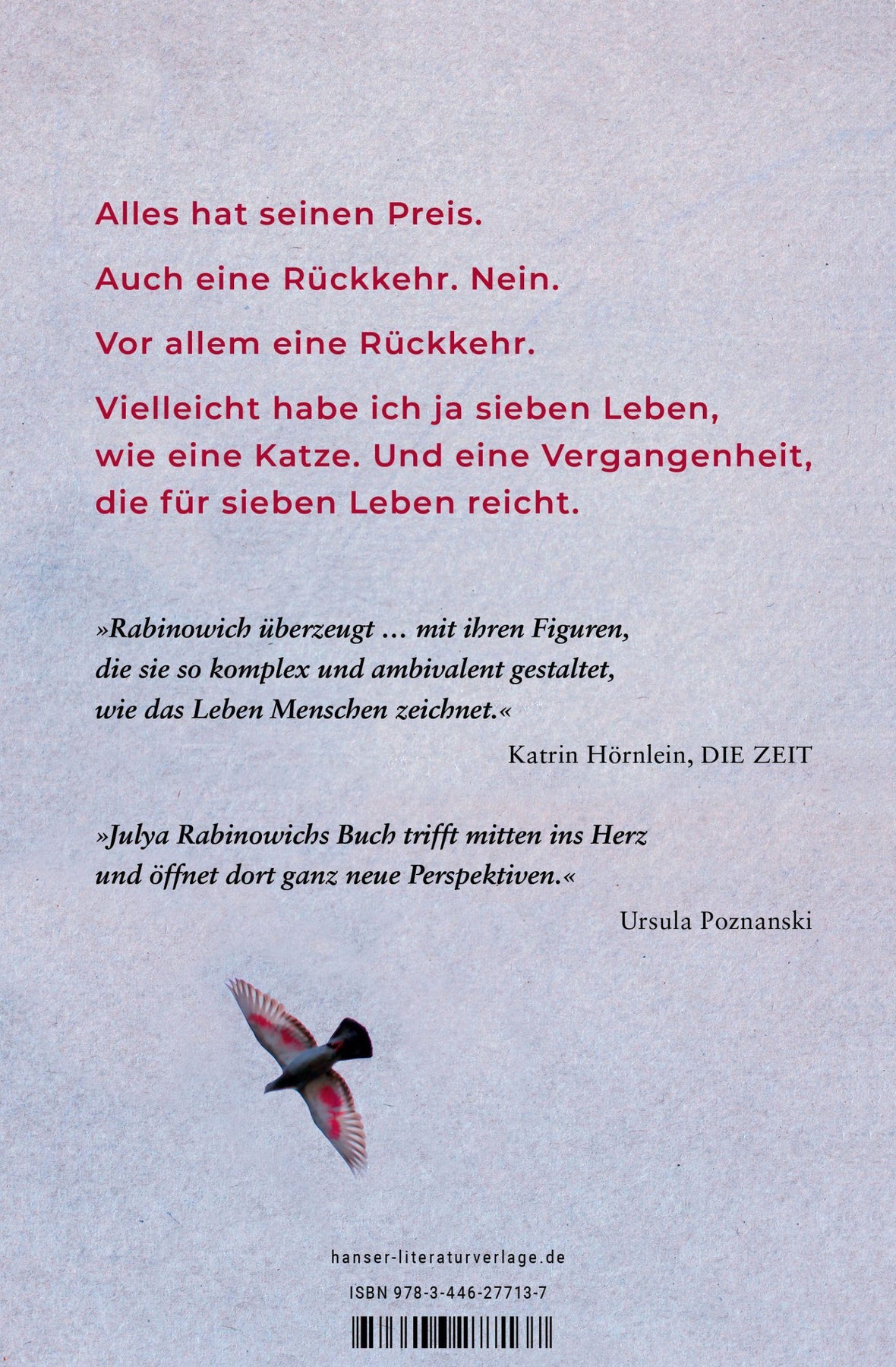 Alles hat seinen Preis.

Auch eine Rückkehr. Nein.

Vor allem eine Rückkehr.

Vielleicht habe ich ja sieben Leben, wie eine Katze. Und eine Vergangenheit, die für sieben Leben reicht.

»Rabinowich überzeugt … mit ihren Figuren, die sie so komplex und ambivalent gestaltet, wie das Leben Menschen zeichnet.«

Katrin Hörnlein, DIE ZEIT

»Julya Rabinowichs Buch trifft mitten ins Herz und öffnet dort ganz neue Perspektiven.«

Ursula Poznanski

hanser-literaturverlage.de

ISBN 978-3-446-27713-7